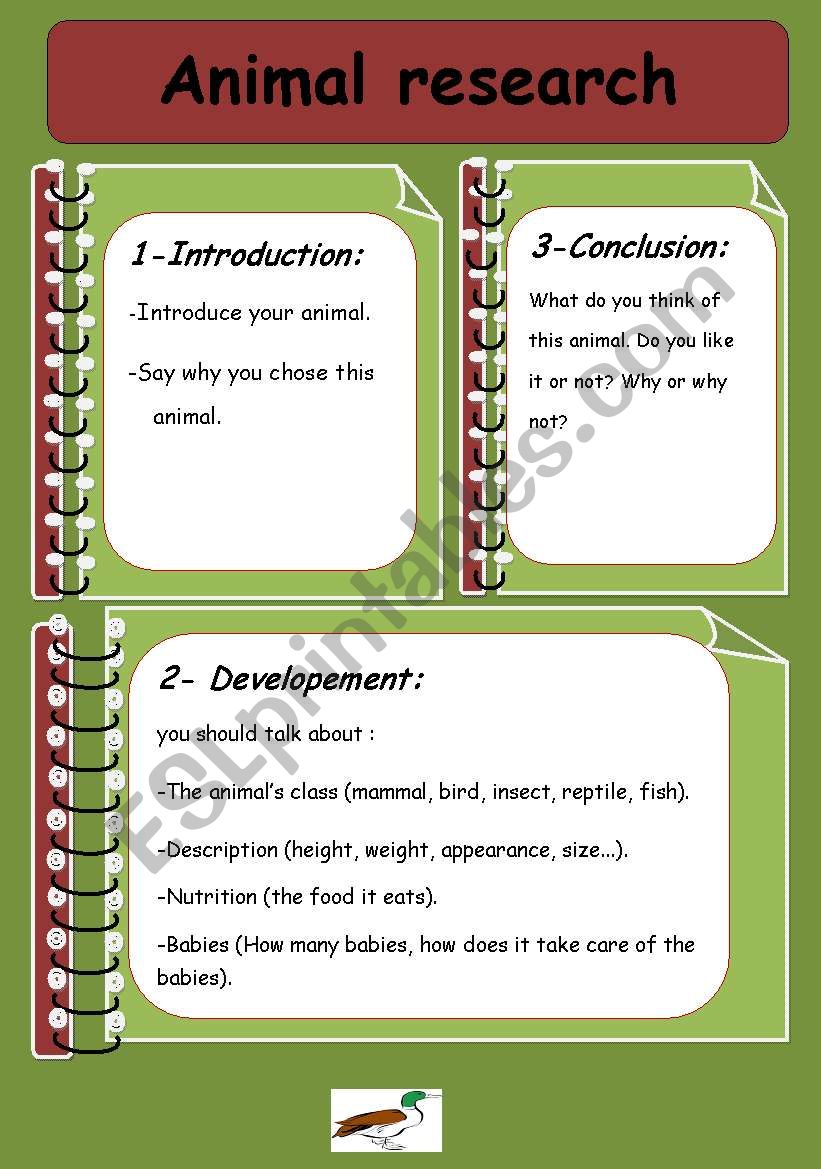 Animal research

1-Introduction:

-Introduce your animal.

-Say why you chose this animal.

3-Conclusion:

What do you think of this animal. Do you like it or not? Why or why not?

2- Developement:

you should talk about :

-The animal's class (mammal, bird, insect, reptile, fish).

-Description (height, weight, appearance, size...).

-Nutrition (the food it eats).

-Babies (How many babies, how does it take care of the babies).

ESLprintables.com